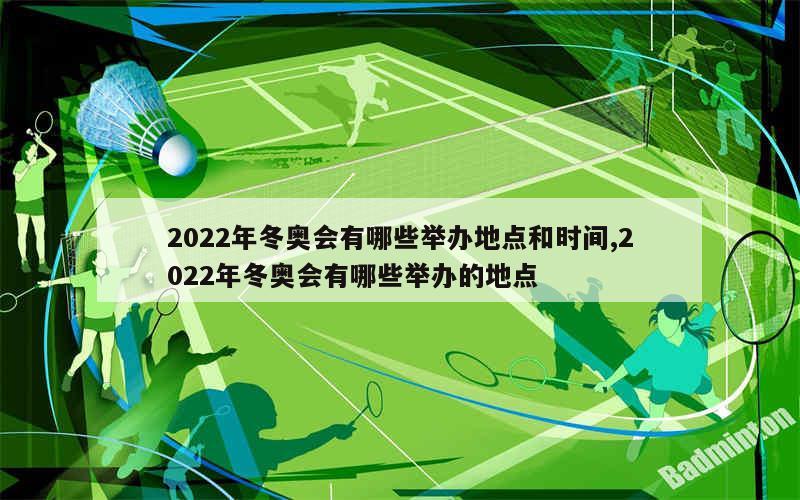 2022年冬奥会有哪些举办地点和时间,2022年冬奥会有哪些举办的地点

Badminton